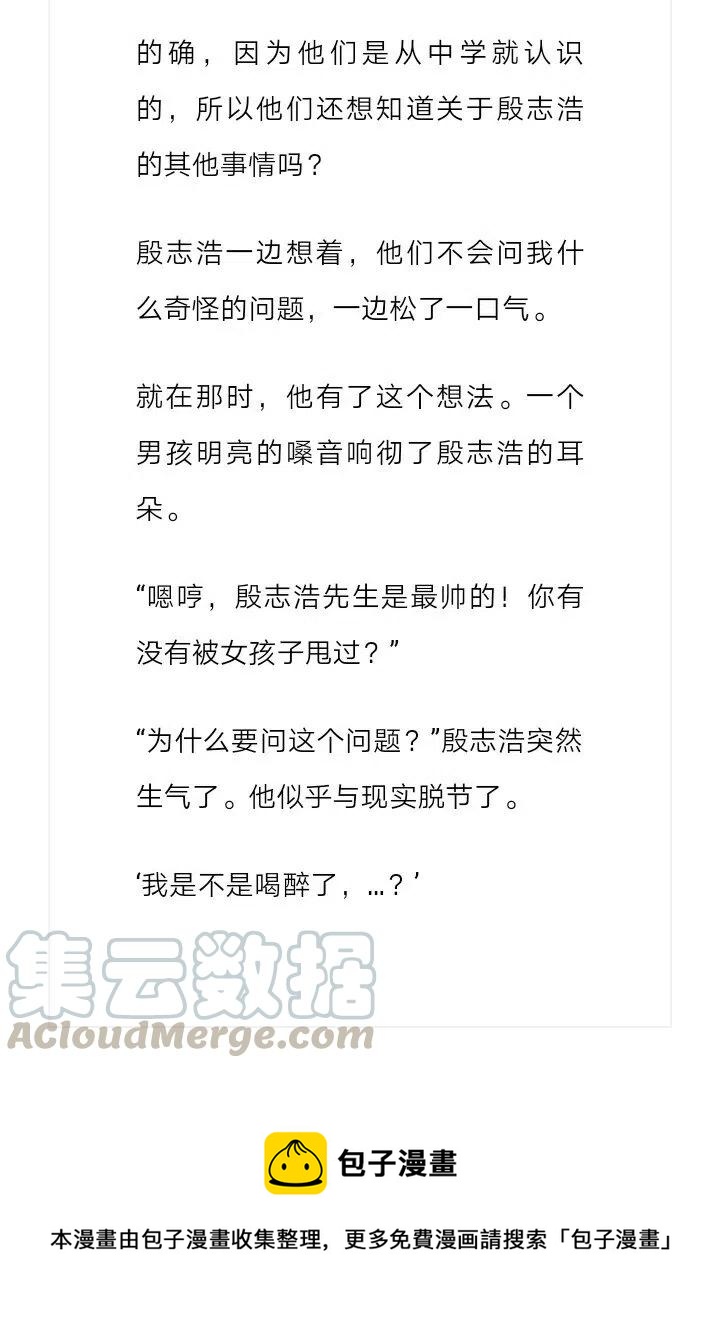 的确，因为他们是从中学就认识的，所以他们还想知道关于殷志浩的其他事情吗？

殷志浩一边想着，他们不会问我什么奇怪的问题，一边松了一口气。

就在那时，他有了这个想法。一个男孩明亮的嗓音响彻了殷志浩的耳朵。

“嗯哼，殷志浩先生是最帅的！你有没有被女孩子甩过？”

“为什么要问这个问题？”殷志浩突然生气了。他似乎与现实脱节了。

‘我是不是喝醉了，…？’

包子漫畫

本漫畫由包子漫畫收集整理，更多免費漫画請搜索「包子漫畫」

集云数据
ACloudMerge.com